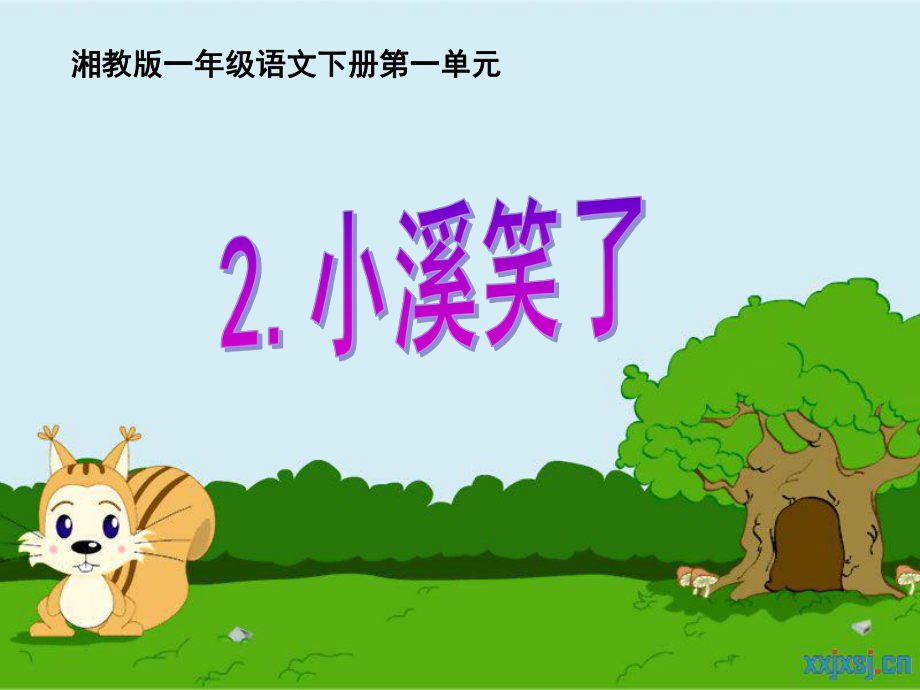 湘教版一年级语文下册第一单元

2. 小溪笑了

xxjxsj.cn